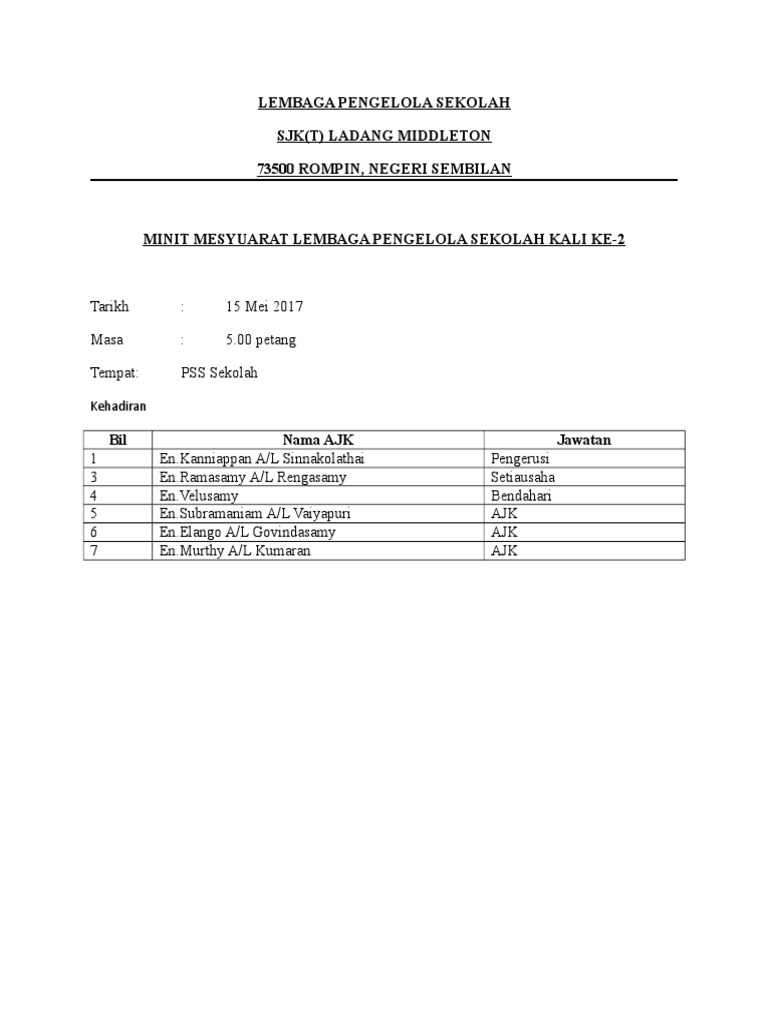 LEMBAGA PENGELOLA SEKOLAH

SJK(T) LADANG MIDDLETON

73500 ROMPIN, NEGERI SEMBILAN

MINIT MESYUARAT LEMBAGA PENGELOLA SEKOLAH KALI KE-2

Tarikh : 15 Mei 2017

Masa : 5.00 petang

Tempat: PSS Sekolah

Kehadiran

| Bil | Nama AJK | Jawatan |
|---|---|---|
| 1 | En.Kanniappan A/L Sinnakolathai | Pengerusi |
| 3 | En.Ramasamy A/L Rengasamy | Setiausaha |
| 4 | En.Velusamy | Bendahari |
| 5 | En.Subramaniam A/L Vaiyapuri | AJK |
| 6 | En.Elango A/L Govindasamy | AJK |
| 7 | En.Murthy A/L Kumaran | AJK |